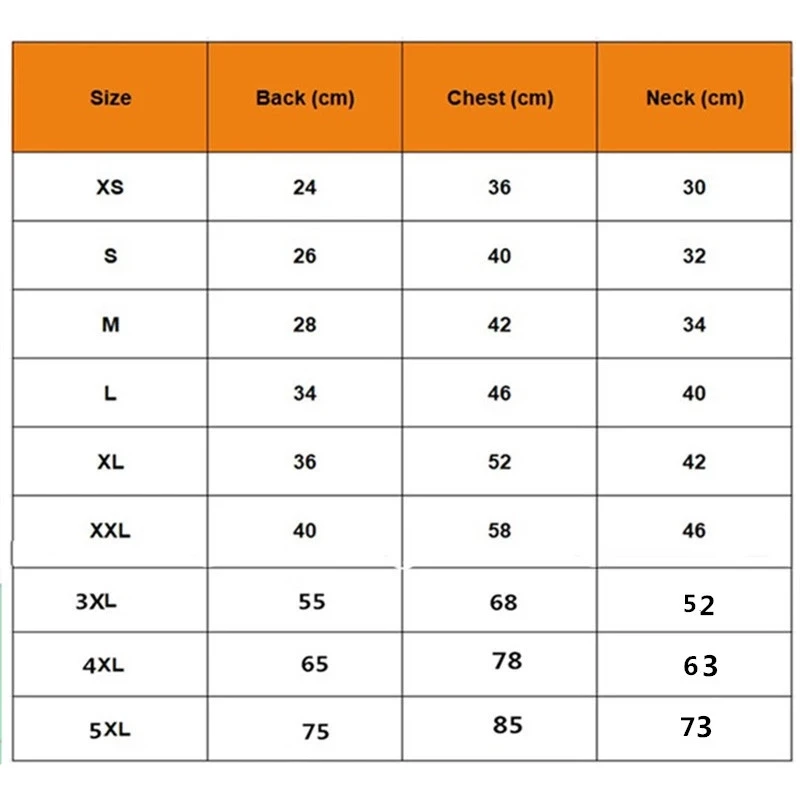 | Size | Back (cm) | Chest (cm) | Neck (cm) |
|---|---|---|---|
| XS | 24 | 36 | 30 |
| S | 26 | 40 | 32 |
| M | 28 | 42 | 34 |
| L | 34 | 46 | 40 |
| XL | 36 | 52 | 42 |
| XXL | 40 | 58 | 46 |
| 3XL | 55 | 68 | 52 |
| 4XL | 65 | 78 | 63 |
| 5XL | 75 | 85 | 73 |